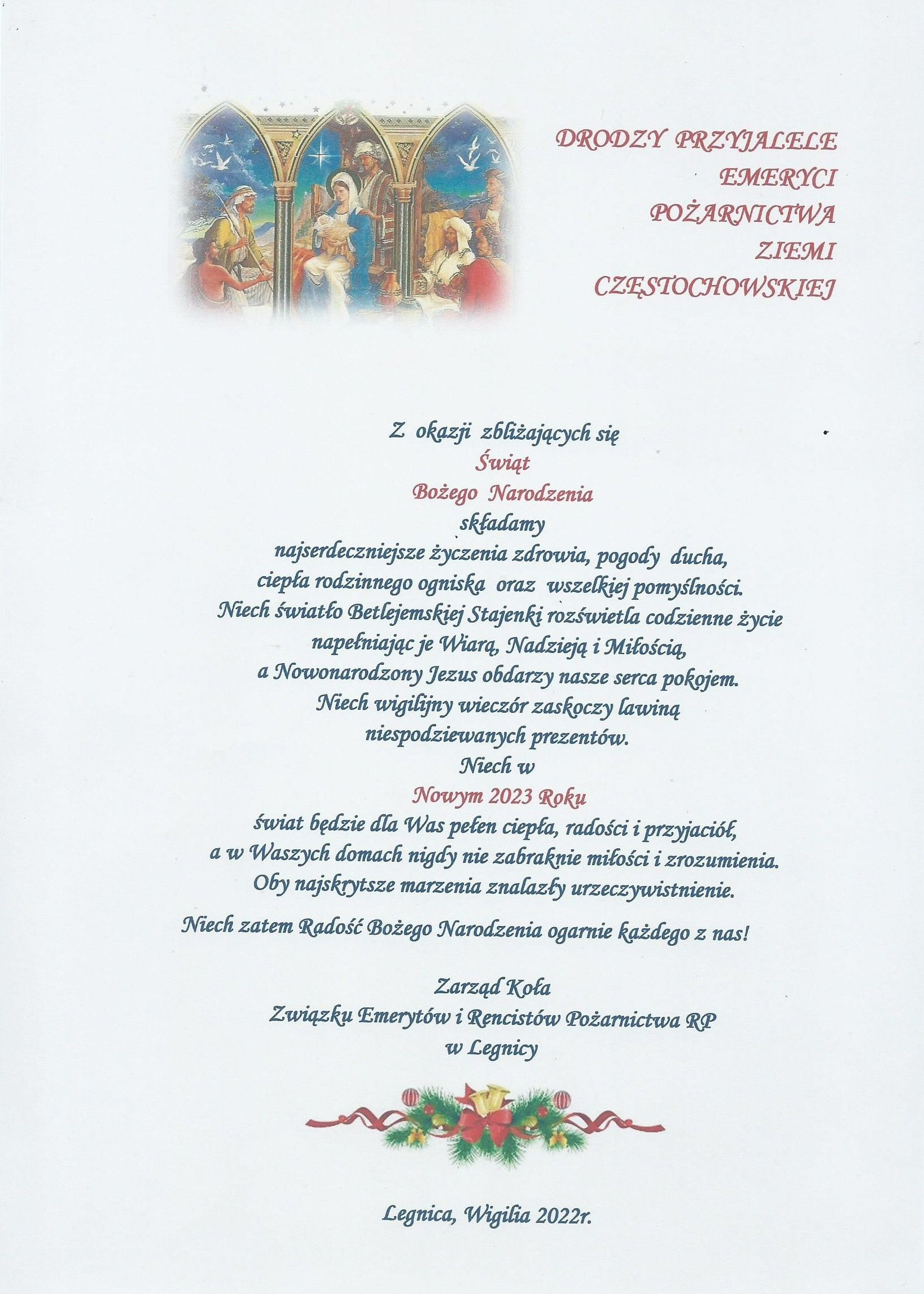 DRODZY PRZYJALELE
EMERYCI
POŻARNICTWA
ZIEMI
CZĘSTOCHOWSKIEJ

Z okazji zbliżających się
Świąt
Bożego Narodzenia
składamy
najserdeczniejsze życzenia zdrowia, pogody ducha,
ciepła rodzinnego ogniska oraz wszelkiej pomyślności.
Niech światło Betlejemskiej Stajenki rozświetla codzienne życie
napełniając je Wiarą, Nadzieją i Miłością,
a Nowonarodzony Jezus obdarzy nasze serca pokojem.
Niech wigilijny wieczór zaskoczy lawiną
niespodziewanych prezentów.
Niech w
Nowym 2023 Roku
świat będzie dla Was pełen ciepła, radości i przyjaciół,
a w Waszych domach nigdy nie zabraknie miłości i zrozumienia.
Oby najskrytsze marzenia znalazły urzeczywistnienie.

Niech zatem Radość Bożego Narodzenia ogarnie każdego z nas!

Zarząd Koła
Związku Emerytów i Rencistów Pożarnictwa RP
w Legnicy

Legnica, Wigilia 2022r.